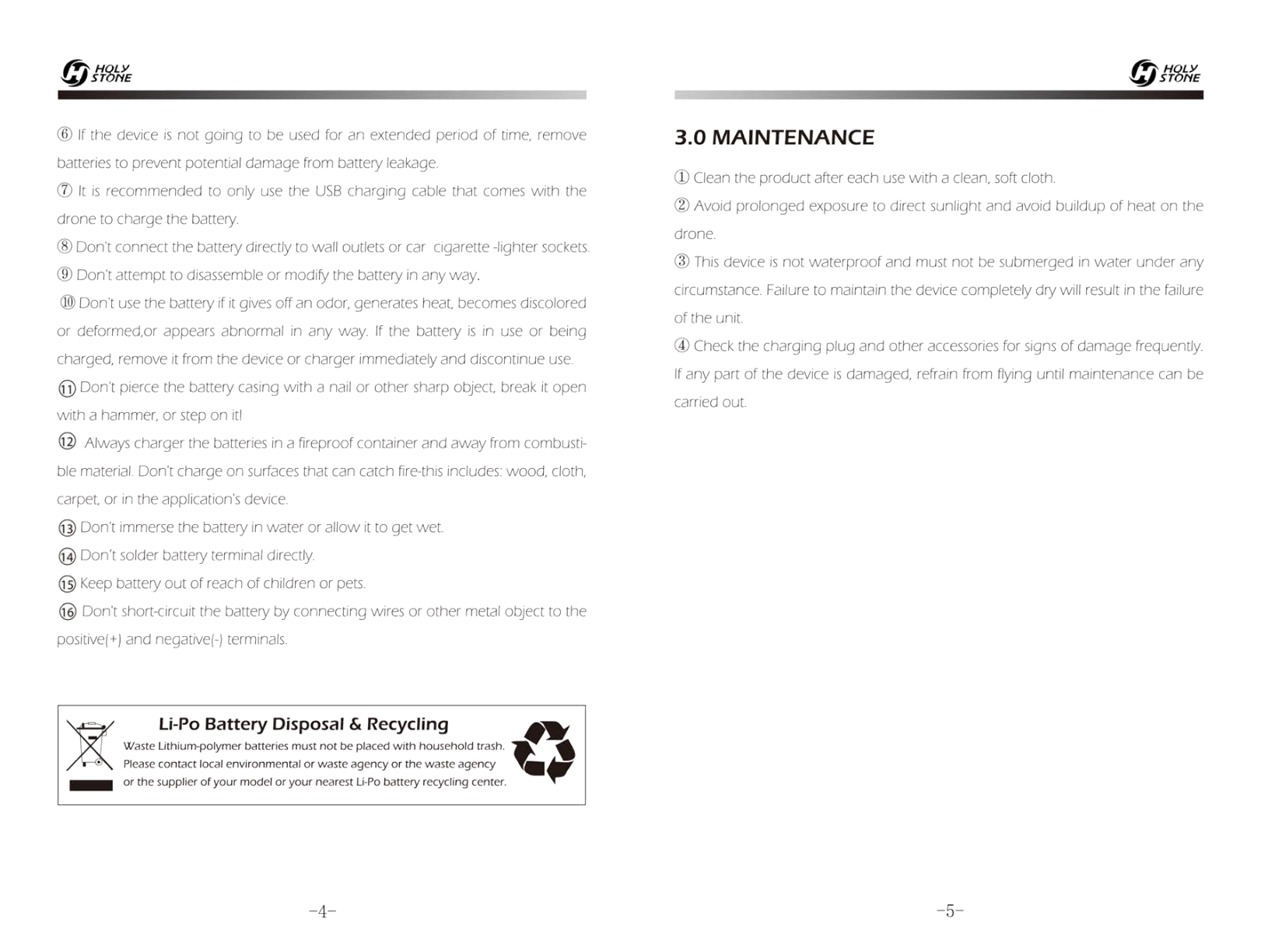 HOLY STONE

⑥ If the device is not going to be used for an extended period of time, remove batteries to prevent potential damage from battery leakage.
⑦ It is recommended to only use the USB charging cable that comes with the drone to charge the battery.
⑧ Don't connect the battery directly to wall outlets or car cigarette -lighter sockets.
⑨ Don't attempt to disassemble or modify the battery in any way.
⑩ Don't use the battery if it gives off an odor, generates heat, becomes discolored or deformed,or appears abnormal in any way. If the battery is in use or being charged, remove it from the device or charger immediately and discontinue use.
⑪ Don't pierce the battery casing with a nail or other sharp object, break it open with a hammer, or step on it!
⑫ Always charger the batteries in a fireproof container and away from combustible material. Don't charge on surfaces that can catch fire-this includes: wood, cloth, carpet, or in the application's device.
⑬ Don't immerse the battery in water or allow it to get wet.
⑭ Don't solder battery terminal directly.
⑮ Keep battery out of reach of children or pets.
⑯ Don't short-circuit the battery by connecting wires or other metal object to the positive(+) and negative(-) terminals.

Li-Po Battery Disposal & Recycling
Waste Lithium-polymer batteries must not be placed with household trash. Please contact local environmental or waste agency or the waste agency or the supplier of your model or your nearest Li-Po battery recycling center.

-4-

HOLY STONE

3.0 MAINTENANCE

① Clean the product after each use with a clean, soft cloth.
② Avoid prolonged exposure to direct sunlight and avoid buildup of heat on the drone.
③ This device is not waterproof and must not be submerged in water under any circumstance. Failure to maintain the device completely dry will result in the failure of the unit.
④ Check the charging plug and other accessories for signs of damage frequently. If any part of the device is damaged, refrain from flying until maintenance can be carried out.

-5-